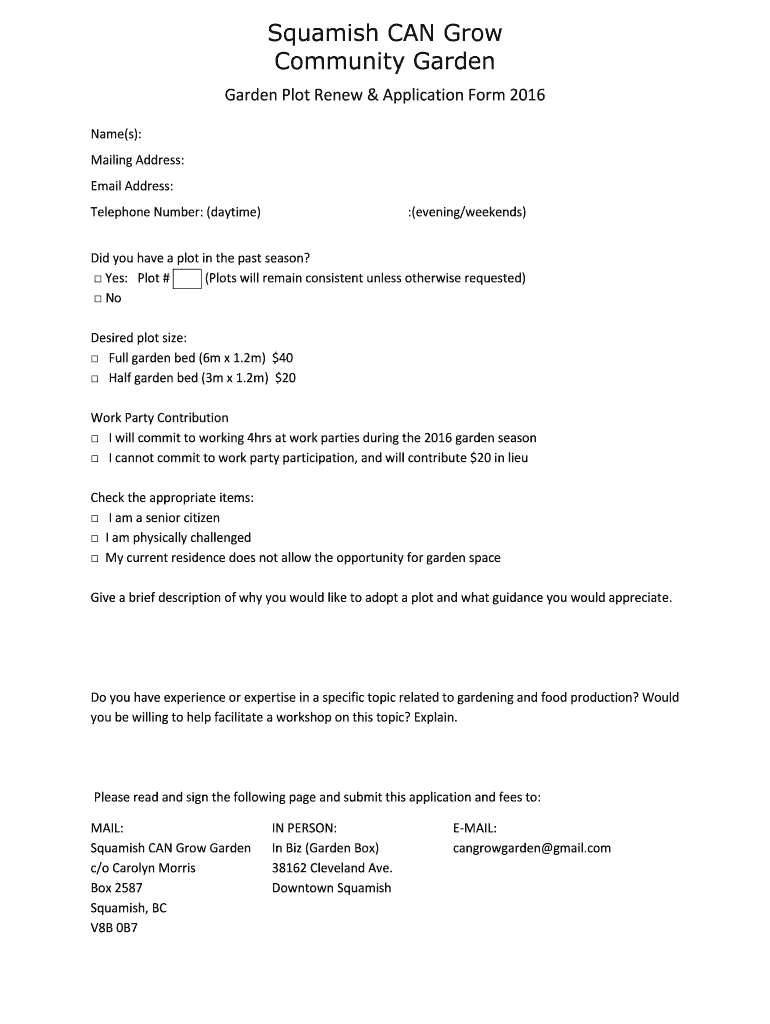 Squamish CAN Grow
Community Garden

Garden Plot Renew & Application Form 2016

Name(s):

Mailing Address:

Email Address:

Telephone Number: (daytime) :(evening/weekends)

Did you have a plot in the past season?
□ Yes: Plot # (Plots will remain consistent unless otherwise requested)
□ No

Desired plot size:
□ Full garden bed (6m x 1.2m) $40
□ Half garden bed (3m x 1.2m) $20

Work Party Contribution
□ I will commit to working 4hrs at work parties during the 2016 garden season
□ I cannot commit to work party participation, and will contribute $20 in lieu

Check the appropriate items:
□ I am a senior citizen
□ I am physically challenged
□ My current residence does not allow the opportunity for garden space

Give a brief description of why you would like to adopt a plot and what guidance you would appreciate.

Do you have experience or expertise in a specific topic related to gardening and food production? Would you be willing to help facilitate a workshop on this topic? Explain.

Please read and sign the following page and submit this application and fees to:

MAIL:
Squamish CAN Grow Garden
c/o Carolyn Morris
Box 2587
Squamish, BC
V8B 0B7

IN PERSON:
In Biz (Garden Box)
38162 Cleveland Ave.
Downtown Squamish

E-MAIL:
cangrowgarden@gmail.com